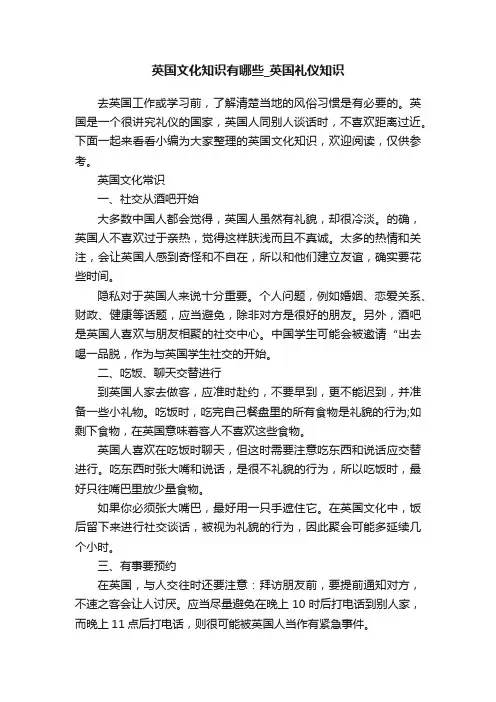 英国文化知识有哪些_英国礼仪知识

去英国工作或学习前，了解清楚当地的风俗习惯是有必要的。英国是一个很讲究礼仪的国家，英国人同别人谈话时，不喜欢距离过近。下面一起来看看小编为大家整理的英国文化知识，欢迎阅读，仅供参考。

英国文化常识

一、社交从酒吧开始

大多数中国人都会觉得，英国人虽然有礼貌，却很冷淡。的确，英国人不喜欢过于亲热，觉得这样肤浅而且不真诚。太多的热情和关注，会让英国人感到奇怪和不自在，所以和他们建立友谊，确实要花些时间。

隐私对于英国人来说十分重要。个人问题，例如婚姻、恋爱关系、财政、健康等话题，应当避免，除非对方是很好的朋友。另外，酒吧是英国人喜欢与朋友相聚的社交中心。中国学生可能会被邀请“出去喝一品脱，作为与英国学生社交的开始。

二、吃饭、聊天交替进行

到英国人家去做客，应准时赴约，不要早到，更不能迟到，并准备一些小礼物。吃饭时，吃完自己餐盘里的所有食物是礼貌的行为;如剩下食物，在英国意味着客人不喜欢这些食物。

英国人喜欢在吃饭时聊天，但这时需要注意吃东西和说话应交替进行。吃东西时张大嘴和说话，是很不礼貌的行为，所以吃饭时，最好只往嘴巴里放少量食物。

如果你必须张大嘴巴，最好用一只手遮住它。在英国文化中，饭后留下来进行社交谈话，被视为礼貌的行为，因此聚会可能多延续几个小时。

三、有事要预约

在英国，与人交往时还要注意：拜访朋友前，要提前通知对方，不速之客会让人讨厌。应当尽量避免在晚上 10 时后打电话到别人家，而晚上 11 点后打电话，则很可能被英国人当作有紧急事件。